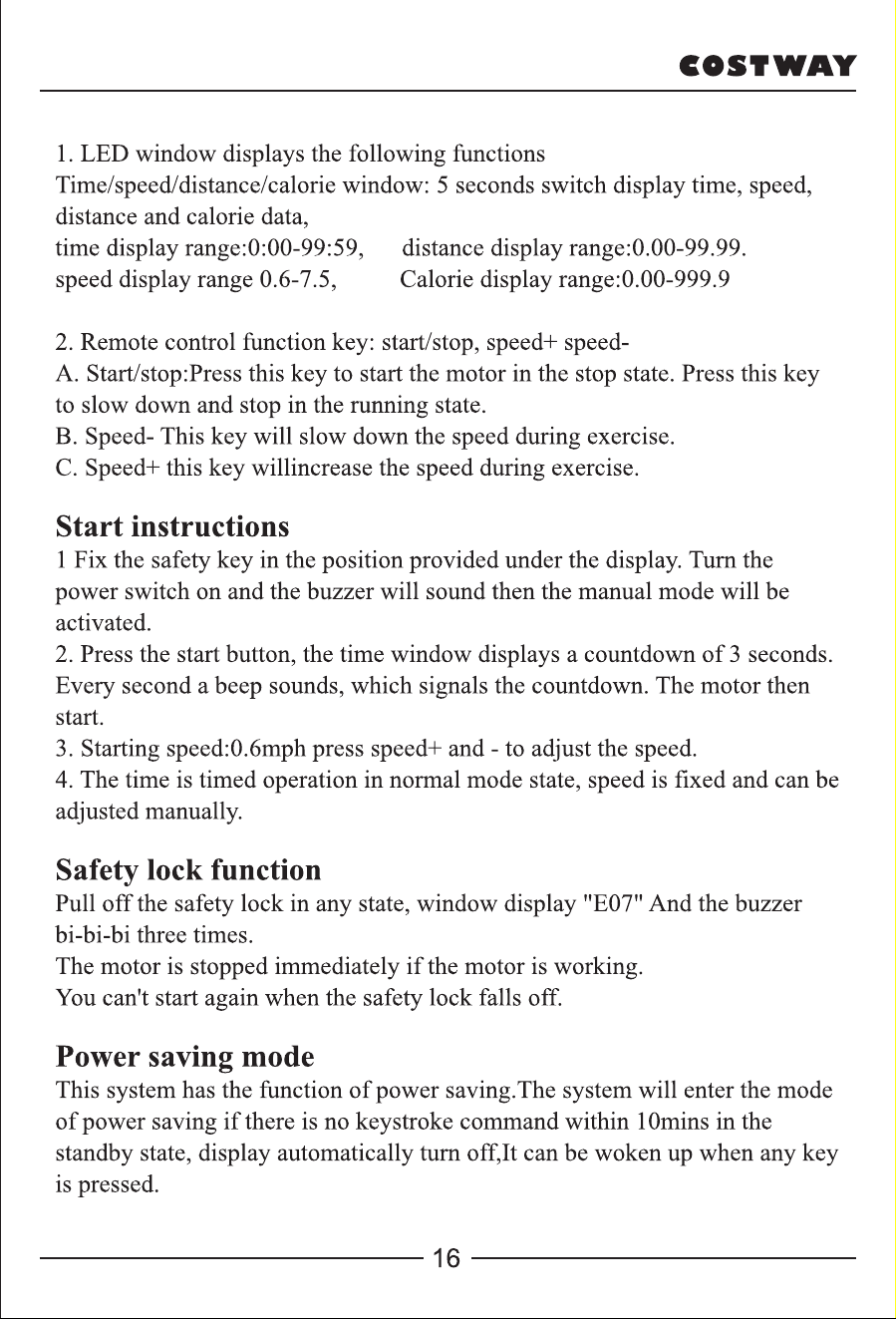 COSTWAY

1. LED window displays the following functions
Time/speed/distance/calorie window: 5 seconds switch display time, speed, distance and calorie data,
time display range:0:00-99:59,    distance display range:0.00-99.99.
speed display range 0.6-7.5,    Calorie display range:0.00-999.9

2. Remote control function key: start/stop, speed+ speed-
A. Start/stop:Press this key to start the motor in the stop state. Press this key to slow down and stop in the running state.
B. Speed- This key will slow down the speed during exercise.
C. Speed+ this key willincrease the speed during exercise.

Start instructions
1 Fix the safety key in the position provided under the display. Turn the power switch on and the buzzer will sound then the manual mode will be activated.
2. Press the start button, the time window displays a countdown of 3 seconds. Every second a beep sounds, which signals the countdown. The motor then start.
3. Starting speed:0.6mph press speed+ and - to adjust the speed.
4. The time is timed operation in normal mode state, speed is fixed and can be adjusted manually.

Safety lock function
Pull off the safety lock in any state, window display "E07" And the buzzer bi-bi-bi three times.
The motor is stopped immediately if the motor is working.
You can't start again when the safety lock falls off.

Power saving mode
This system has the function of power saving.The system will enter the mode of power saving if there is no keystroke command within 10mins in the standby state, display automatically turn off,It can be woken up when any key is pressed.

16